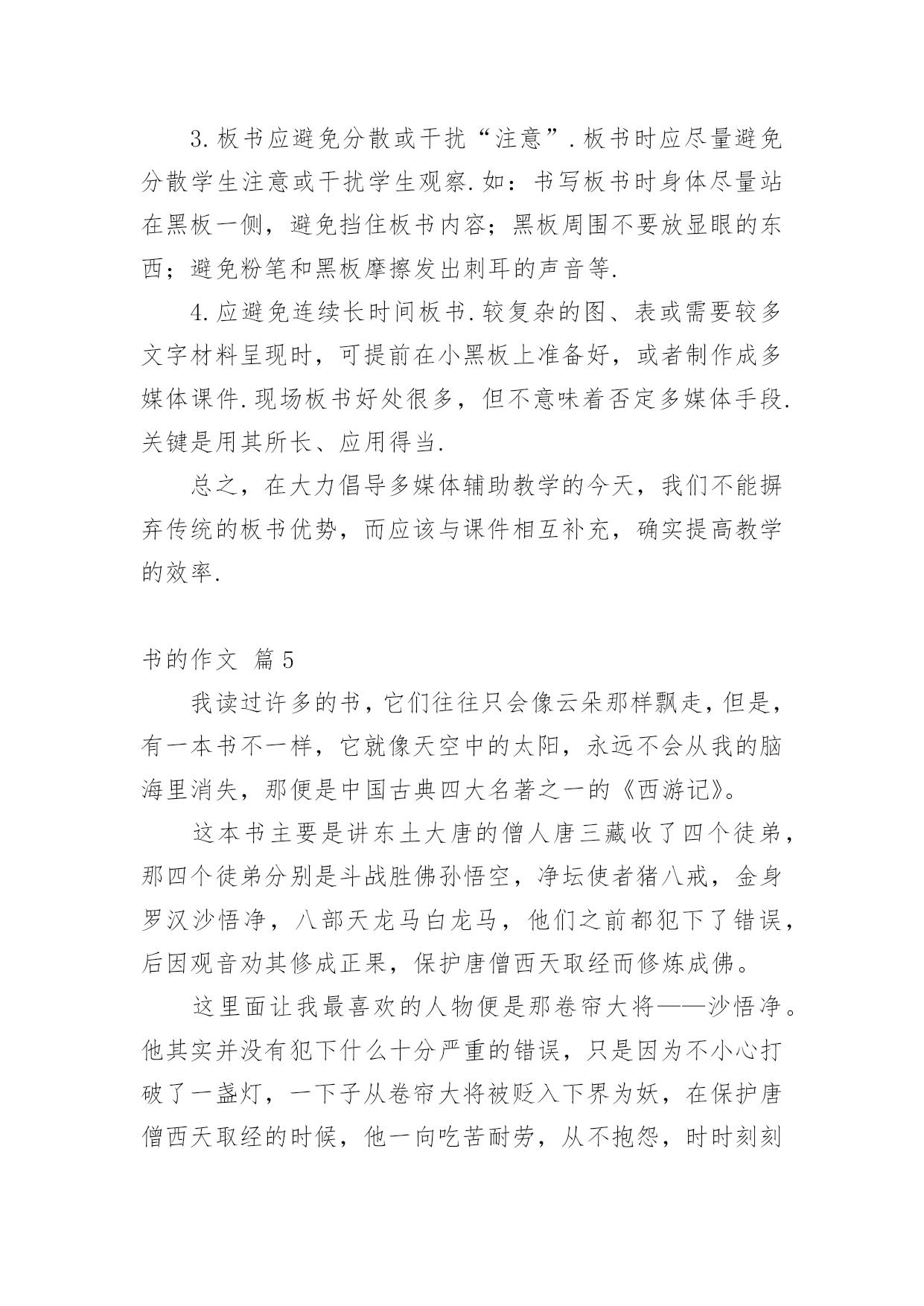 3.板书应避免分散或干扰“注意”.板书时应尽量避免分散学生注意或干扰学生观察.如：书写板书时身体尽量站在黑板一侧，避免挡住板书内容；黑板周围不要放显眼的东西；避免粉笔和黑板摩擦发出刺耳的声音等.

4.应避免连续长时间板书.较复杂的图、表或需要较多文字材料呈现时，可提前在小黑板上准备好，或者制作成多媒体课件.现场板书好处很多，但不意味着否定多媒体手段.关键是用其所长、应用得当.

总之，在大力倡导多媒体辅助教学的今天，我们不能摒弃传统的板书优势，而应该与课件相互补充，确实提高教学的效率.

书的作文 篇5

我读过许多的书，它们往往只会像云朵那样飘走，但是，有一本书不一样，它就像天空中的太阳，永远不会从我的脑海里消失，那便是中国古典四大名著之一的《西游记》。

这本书主要是讲东土大唐的僧人唐三藏收了四个徒弟，那四个徒弟分别是斗战胜佛孙悟空，净坛使者猪八戒，金身罗汉沙悟净，八部天龙马白龙马，他们之前都犯下了错误，后因观音劝其修成正果，保护唐僧西天取经而修炼成佛。

这里面让我最喜欢的人物便是那卷帘大将——沙悟净。他其实并没有犯下什么十分严重的错误，只是因为不小心打破了一盏灯，一下子从卷帘大将被贬入下界为妖，在保护唐僧西天取经的时候，他一向吃苦耐劳，从不抱怨，时时刻刻